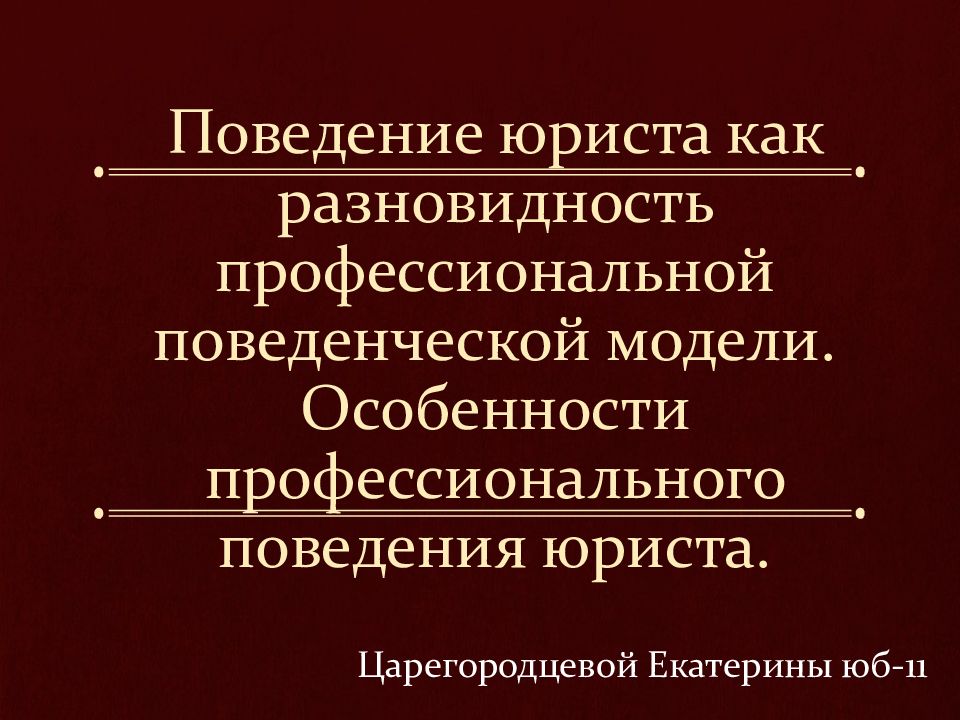 Поведение юриста как разновидность профессиональной поведенческой модели. Особенности профессионального поведения юриста.

Царегородцевой Екатерины юб-11